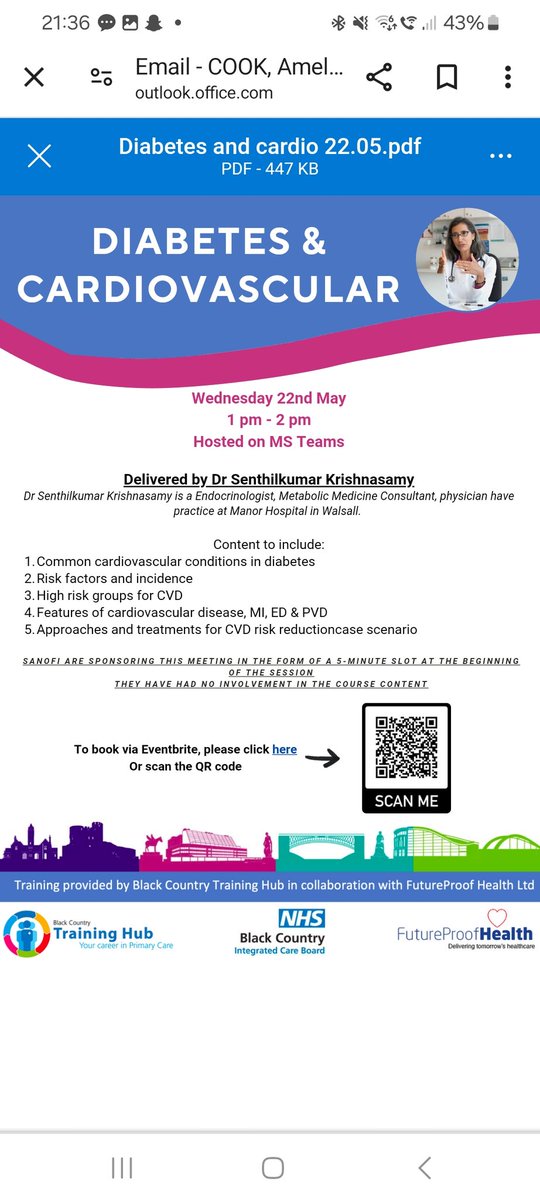 21:36 43%

Email - COOK, Amel...
outlook.office.com

Diabetes and cardio 22.05.pdf
PDF - 447 KB

DIABETES & CARDIOVASCULAR

Wednesday 22nd May
1 pm - 2 pm
Hosted on MS Teams

Delivered by Dr Senthilkumar Krishnasamy
Dr Senthilkumar Krishnasamy is a Endocrinologist, Metabolic Medicine Consultant, physician have practice at Manor Hospital in Walsall.

Content to include:
1. Common cardiovascular conditions in diabetes
2. Risk factors and incidence
3. High risk groups for CVD
4. Features of cardiovascular disease, MI, ED & PVD
5. Approaches and treatments for CVD risk reductioncase scenario

SANOFI ARE SPONSORING THIS MEETING IN THE FORM OF A 5-MINUTE SLOT AT THE BEGINNING OF THE SESSION
THEY HAVE HAD NO INVOLVEMENT IN THE COURSE CONTENT

To book via Eventbrite, please click here
Or scan the QR code

SCAN ME

Training provided by Black Country Training Hub in collaboration with FutureProof Health Ltd

Black Country Training Hub Your career in Primary Care

NHS Black Country Integrated Care Board

FutureProofHealth Delivering tomorrow's healthcare